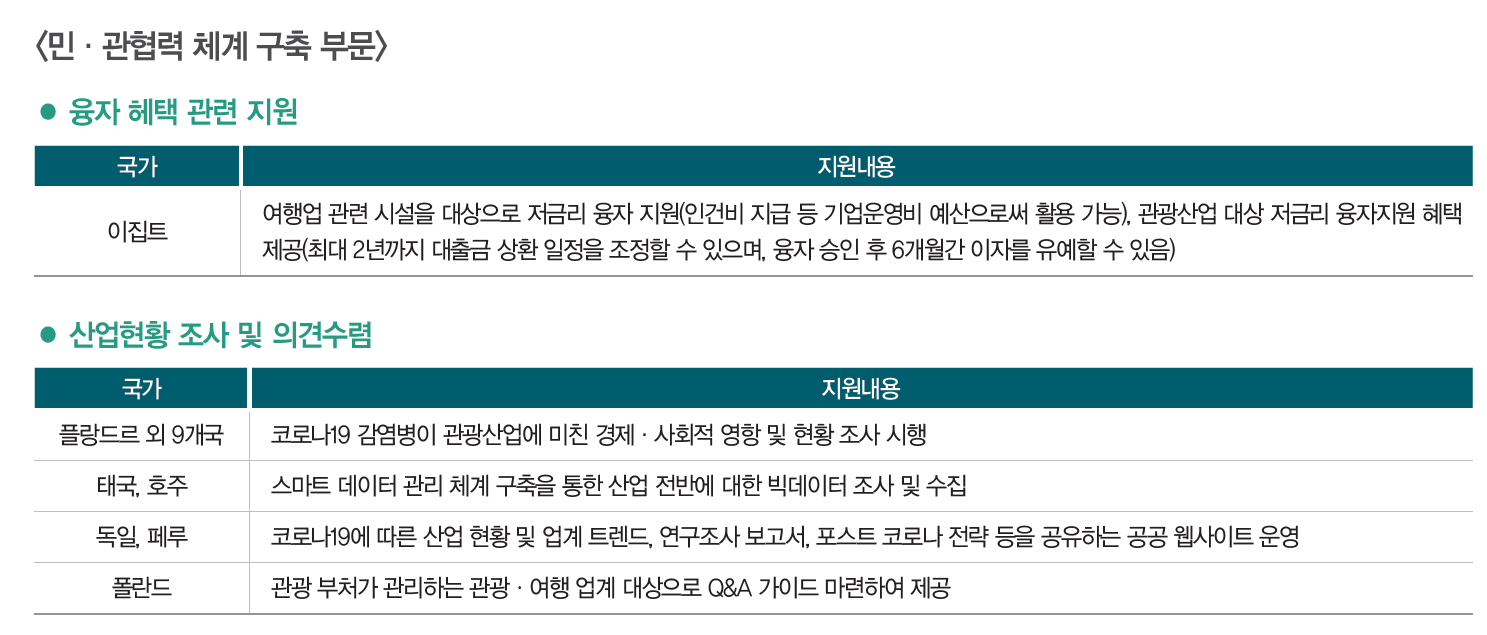 〈민 · 관협력 체계 구축 부문〉

● 융자 혜택 관련 지원

| 국가 | 지원내용 |
|---|---|
| 이집트 | 여행업 관련 시설을 대상으로 저금리 융자 지원(인건비 지급 등 기업운영비 예산으로써 활용 가능), 관광산업 대상 저금리 융자지원 혜택 제공(최대 2년까지 대출금 상환 일정을 조정할 수 있으며, 융자 승인 후 6개월간 이자를 유예할 수 있음) |

● 산업현황 조사 및 의견수렴

| 국가 | 지원내용 |
|---|---|
| 플랑드르 외 9개국 | 코로나19 감염병이 관광산업에 미친 경제 · 사회적 영향 및 현황 조사 시행 |
| 태국, 호주 | 스마트 데이터 관리 체계 구축을 통한 산업 전반에 대한 빅데이터 조사 및 수집 |
| 독일, 페루 | 코로나19에 따른 산업 현황 및 업계 트렌드, 연구조사 보고서, 포스트 코로나 전략 등을 공유하는 공공 웹사이트 운영 |
| 폴란드 | 관광 부처가 관리하는 관광 · 여행 업계 대상으로 Q&A 가이드 마련하여 제공 |